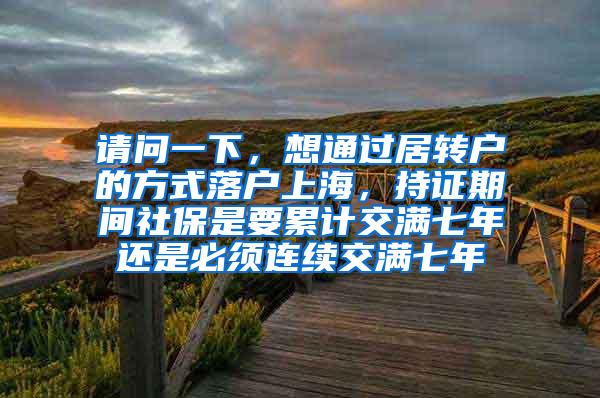 请问一下，想通过居转户的方式落户上海，持证期间社保是要累计交满七年还是必须连续交满七年